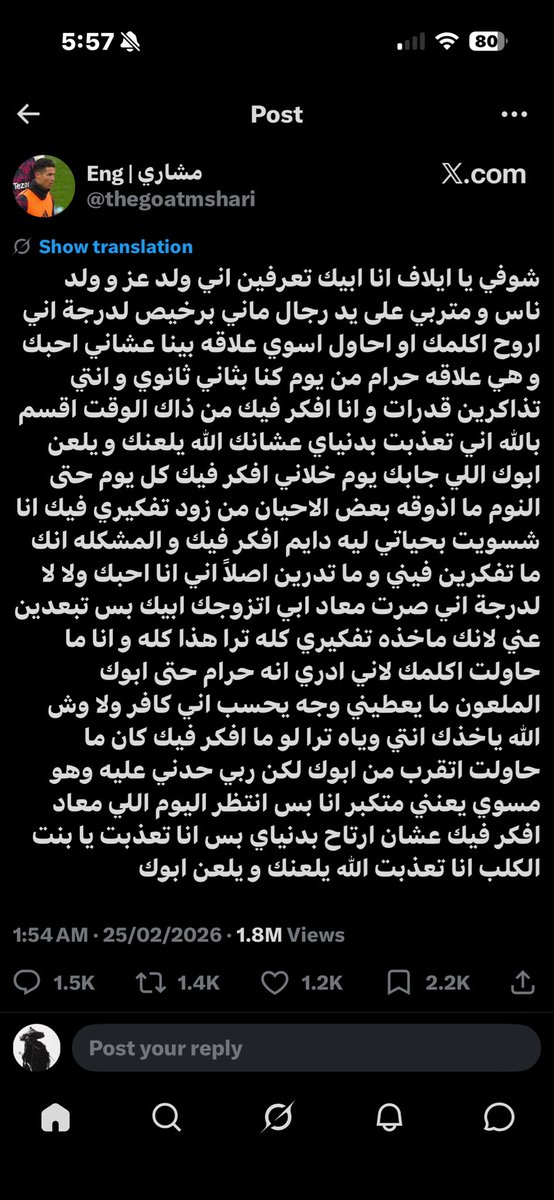 5:57

80

Post

Eng | مشاري
@thegoatmshari

X.com

Show translation

شوفي يا ايلاف انا ابيك تعرفين اني ولد عز و ولد ناس و متربي على يد رجال ماني برخيص لدرجة اني اروح اكلمك او احاول اسوي علاقه بينا عشاني احبك و هي علاقه حرام من يوم كنا بثاني ثانوي و انتي تذاكرين قدرات و انا افكر فيك من ذاك الوقت اقسم بالله اني تعذبت بدنياي عشانك الله يلعنك و يلعن ابوك اللي جابك يوم خلاني افكر فيك كل يوم حتى النوم ما اذوقه بعض الاحيان من زود تفكيري فيك انا شسويت بحياتي ليه دايم افكر فيك و المشكله انك ما تفكرين فيني و ما تدرين اصلاً اني انا احبك ولا لا لدرجة اني صرت معاد ابي اتزوجك ابيك بس تبعدين عني لانك ماخذه تفكيري كله ترا هذا كله و انا ما حاولت اكلمك لاني ادري انه حرام حتى ابوك الملعون ما يعطيني وجه يحسب اني كافر ولا وش الله ياخذك انتي وياه ترا لو ما افكر فيك كان ما حاولت اتقرب من ابوك لكن ربي حدني عليه وهو مسوي يعني متكبر انا بس انتظر اليوم اللي معاد افكر فيك عشان ارتاح بدنياي بس انا تعذبت يا بنت الكلب انا تعذبت الله يلعنك و يلعن ابوك

1:54 AM · 25/02/2026 · 1.8M Views

1.5K 1.4K 1.2K 2.2K

Post your reply